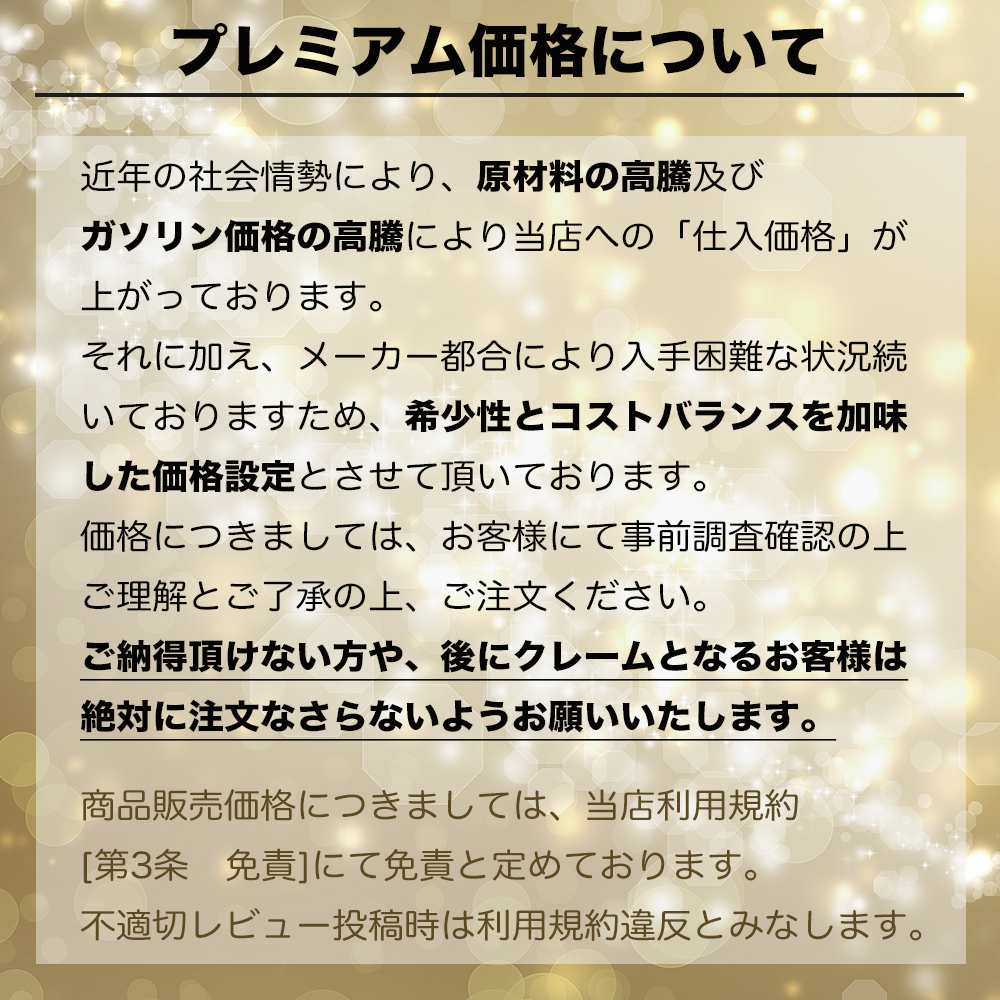 プレミアム価格について

近年の社会情勢により、原材料の高騰及びガソリン価格の高騰により当店への「仕入価格」が上がっております。
それに加え、メーカー都合により入手困難な状況続いておりますため、希少性とコストバランスを加味した価格設定とさせて頂いております。
価格につきましては、お客様にて事前調査確認の上ご理解とご了承の上、ご注文ください。
ご納得頂けない方や、後にクレームとなるお客様は絶対に注文なさらないようお願いいたします。

商品販売価格につきましては、当店利用規約[第3条　免責]にて免責と定めております。
不適切レビュー投稿時は利用規約違反とみなします。